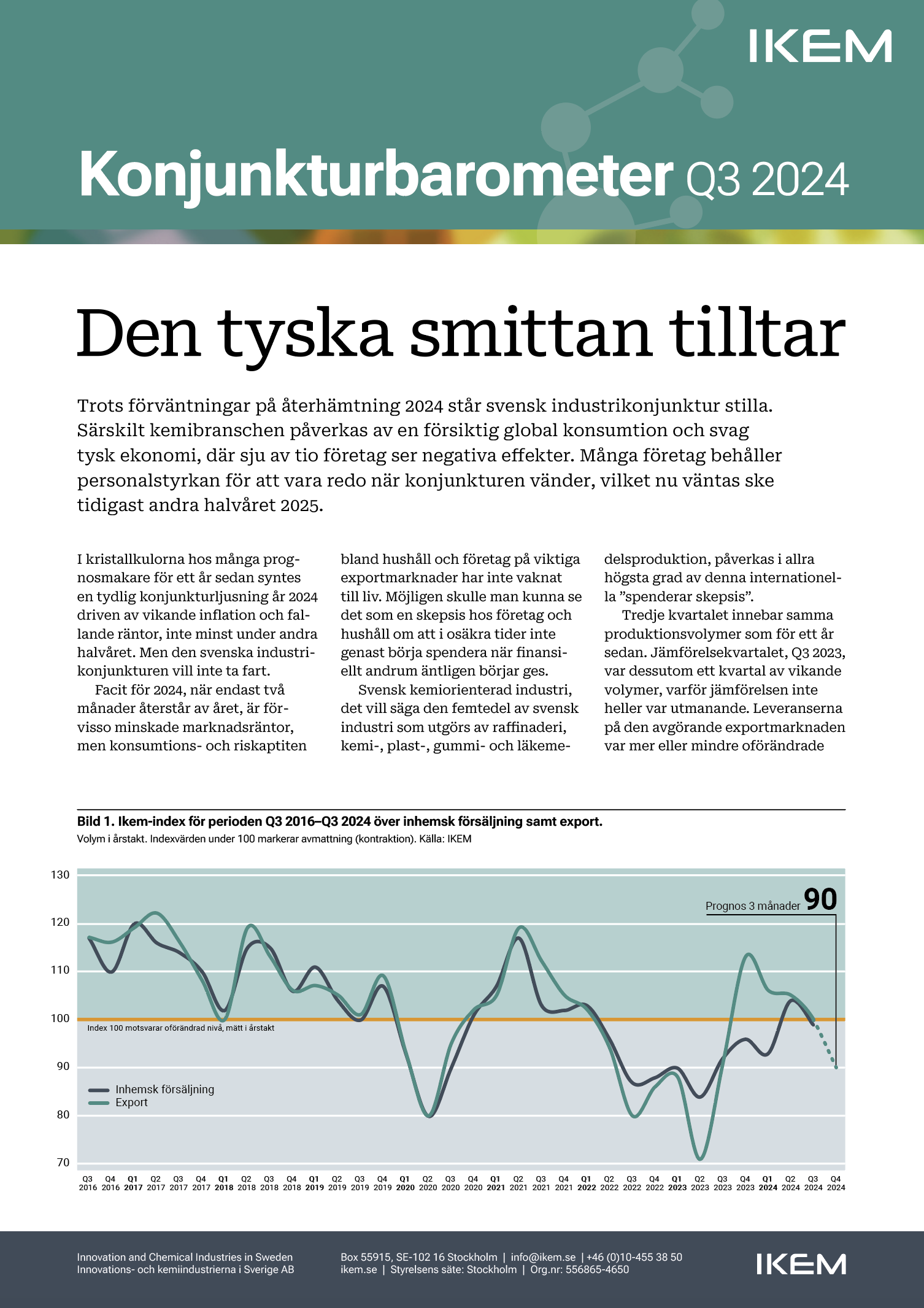 IKEM

Konjunkturbarometer Q3 2024

Den tyska smittan tilltar

Trots förväntningar på återhämtning 2024 står svensk industrikonjunktur stilla. Särskilt kemibranschen påverkas av en försiktig global konsumtion och svag tysk ekonomi, där sju av tio företag ser negativa effekter. Många företag behåller personalstyrkan för att vara redo när konjunkturen vänder, vilket nu väntas ske tidigast andra halvåret 2025.

I kristallkulorna hos många prognosmakare för ett år sedan syntes en tydlig konjunkturljusning år 2024 driven av vikande inflation och fallande räntor, inte minst under andra halvåret. Men den svenska industrikonjunkturen vill inte ta fart.

Facit för 2024, när endast två månader återstår av året, är förvisso minskade marknadsräntor, men konsumtions- och riskaptiten bland hushåll och företag på viktiga exportmarknader har inte vaknat till liv. Möjligen skulle man kunna se det som en skepsis hos företag och hushåll om att i osäkra tider inte genast börja spendera när finansiellt andrum äntligen börjar ges.

Svensk kemiorienterad industri, det vill säga den femtedel av svensk industri som utgörs av raffinaderi, kemi-, plast-, gummi- och läkemedelsproduktion, påverkas i allra högsta grad av denna internationella ”spenderar skepsis”.

Tredje kvartalet innebar samma produktionsvolymer som för ett år sedan. Jämförelsekvartalet, Q3 2023, var dessutom ett kvartal av vikande volymer, varför jämförelsen inte heller var utmanande. Leveranserna på den avgörande exportmarknaden var mer eller mindre oförändrade

Bild 1. Ikem-index för perioden Q3 2016–Q3 2024 över inhemsk försäljning samt export.
Volym i årstakt. Indexvärden under 100 markerar avmattning (kontraktion). Källa: IKEM

130
120
110
100
90
80
70

Prognos 3 månader 90

Index 100 motsvarar oförändrad nivå, mätt i årstakt

Inhemsk försäljning
Export

Q3 2016 Q4 2016 Q1 2017 Q2 2017 Q3 2017 Q4 2017 Q1 2018 Q2 2018 Q3 2018 Q4 2018 Q1 2019 Q2 2019 Q3 2019 Q4 2019 Q1 2020 Q2 2020 Q3 2020 Q4 2020 Q1 2021 Q2 2021 Q3 2021 Q4 2021 Q1 2022 Q2 2022 Q3 2022 Q4 2022 Q1 2023 Q2 2023 Q3 2023 Q4 2023 Q1 2024 Q2 2024 Q3 2024 Q4 2024

Innovation and Chemical Industries in Sweden
Innovations- och kemiindustrierna i Sverige AB

Box 55915, SE-102 16 Stockholm | info@ikem.se | +46 (0)10-455 38 50
ikem.se | Styrelsens säte: Stockholm | Org.nr: 556865-4650

IKEM